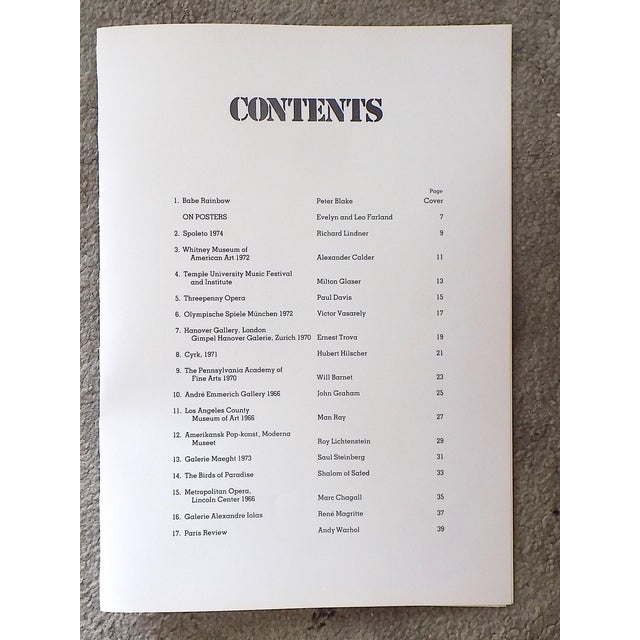 CONTENTS

|  |  | Page |
|---|---|---|
| 1. Babe Rainbow | Peter Blake | Cover |
| ON POSTERS | Evelyn and Leo Farland | 7 |
| 2. Spoleto 1974 | Richard Lindner | 9 |
| 3. Whitney Museum of American Art 1972 | Alexander Calder | 11 |
| 4. Temple University Music Festival and Institute | Milton Glaser | 13 |
| 5. Threepenny Opera | Paul Davis | 15 |
| 6. Olympische Spiele München 1972 | Victor Vasarely | 17 |
| 7. Hanover Gallery, London Gimpel Hanover Galerie, Zurich 1970 | Ernest Trova | 19 |
| 8. Cyrk, 1971 | Hubert Hilscher | 21 |
| 9. The Pennsylvania Academy of Fine Arts 1970 | Will Barnet | 23 |
| 10. André Emmerich Gallery 1966 | John Graham | 25 |
| 11. Los Angeles County Museum of Art 1966 | Man Ray | 27 |
| 12. Amerikansk Pop-konst, Moderna Museet | Roy Lichtenstein | 29 |
| 13. Galerie Maeght 1973 | Saul Steinberg | 31 |
| 14. The Birds of Paradise | Shalom of Safed | 33 |
| 15. Metropolitan Opera, Lincoln Center 1966 | Marc Chagall | 35 |
| 16. Galerie Alexandre Iolas | René Magritte | 37 |
| 17. Paris Review | Andy Warhol | 39 |